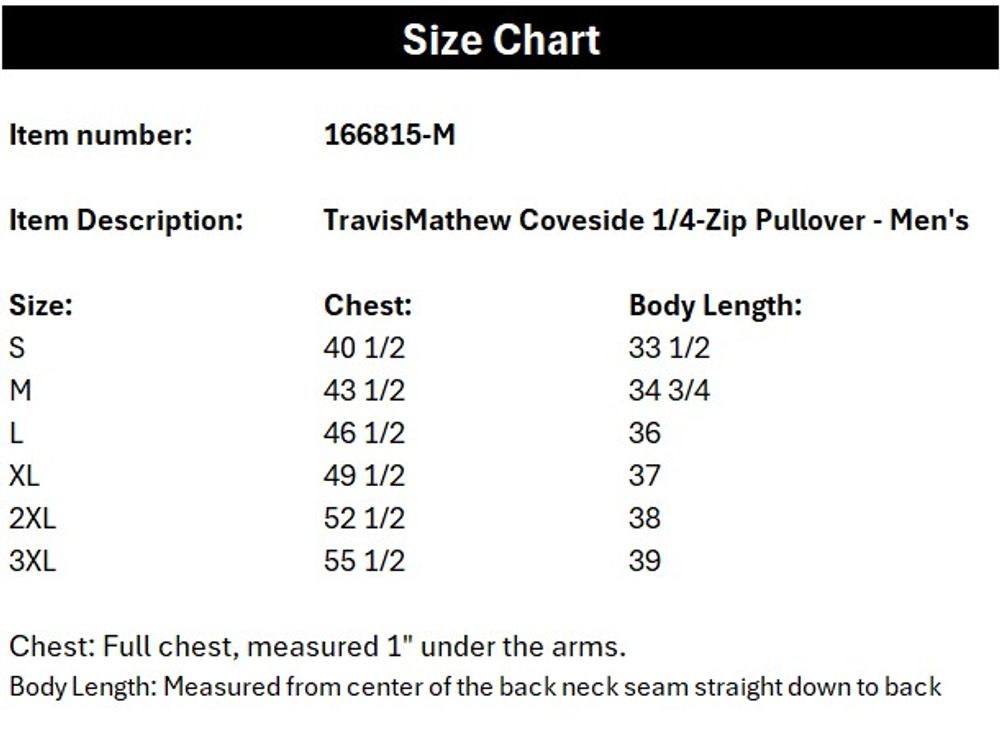 Size Chart

Item number: 166815-M

Item Description: TravisMathew Coveside 1/4-Zip Pullover - Men's

| Size: | Chest: | Body Length: |
|---|---|---|
| S | 40 1/2 | 33 1/2 |
| M | 43 1/2 | 34 3/4 |
| L | 46 1/2 | 36 |
| XL | 49 1/2 | 37 |
| 2XL | 52 1/2 | 38 |
| 3XL | 55 1/2 | 39 |

Chest: Full chest, measured 1" under the arms.

Body Length: Measured from center of the back neck seam straight down to back